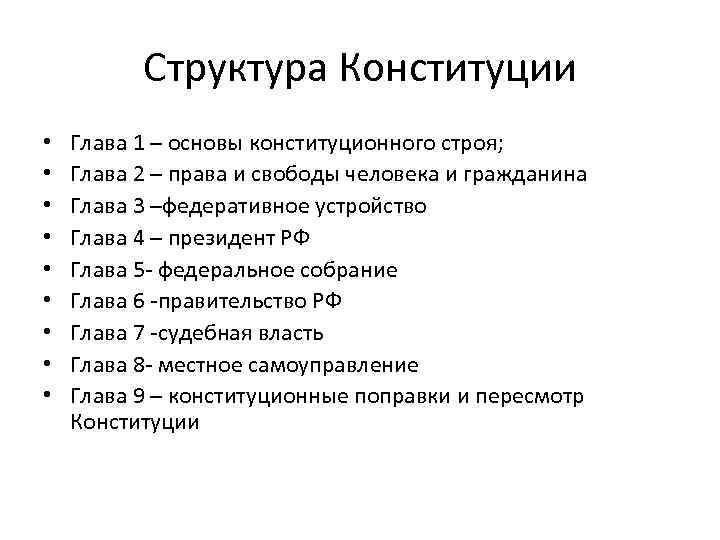 Структура Конституции

• Глава 1 – основы конституционного строя;
• Глава 2 – права и свободы человека и гражданина
• Глава 3 –федеративное устройство
• Глава 4 – президент РФ
• Глава 5- федеральное собрание
• Глава 6 -правительство РФ
• Глава 7 -судебная власть
• Глава 8- местное самоуправление
• Глава 9 – конституционные поправки и пересмотр Конституции